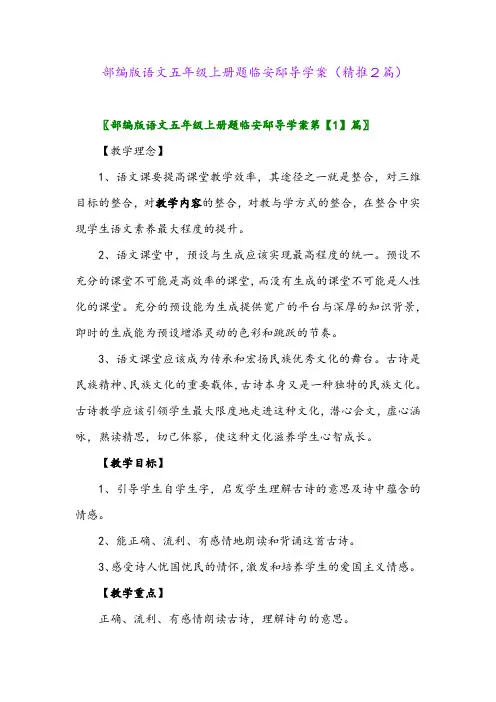 部编版语文五年级上册题临安邸导学案（精推2篇）

〖部编版语文五年级上册题临安邸导学案第【1】篇〗

【教学理念】

1、语文课要提高课堂教学效率，其途径之一就是整合，对三维目标的整合，对教学内容的整合，对教与学方式的整合，在整合中实现学生语文素养最大程度的提升。

2、语文课堂中，预设与生成应该实现最高程度的统一。预设不充分的课堂不可能是高效率的课堂，而没有生成的课堂不可能是人性化的课堂。充分的预设能为生成提供宽广的平台与深厚的知识背景，即时的生成能为预设增添灵动的色彩和跳跃的节奏。

3、语文课堂应该成为传承和宏扬民族优秀文化的舞台。古诗是民族精神、民族文化的重要载体，古诗本身又是一种独特的民族文化。古诗教学应该引领学生最大限度地走进这种文化，潜心会文，虚心涵咏，熟读精思，切己体察，使这种文化滋养学生心智成长。

【教学目标】

1、引导学生自学生字，启发学生理解古诗的意思及诗中蕴含的情感。

2、能正确、流利、有感情地朗读和背诵这首古诗。

3、感受诗人忧国忧民的情怀，激发和培养学生的爱国主义情感。

【教学重点】

正确、流利、有感情朗读古诗，理解诗句的意思。